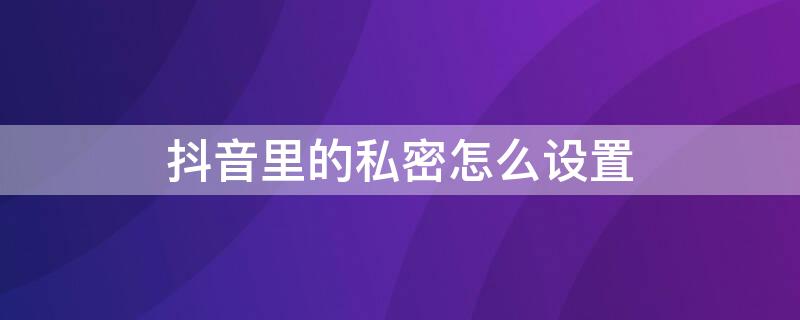 抖音里的私密怎么设置